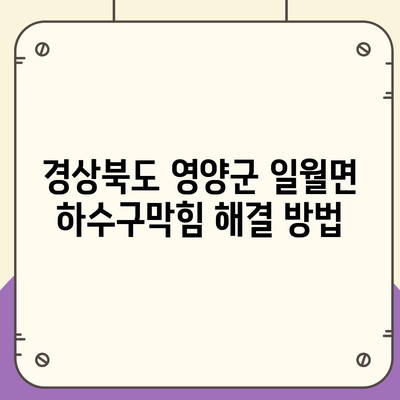 경상북도 영양군 일월면 하수구막힘 해결 방법